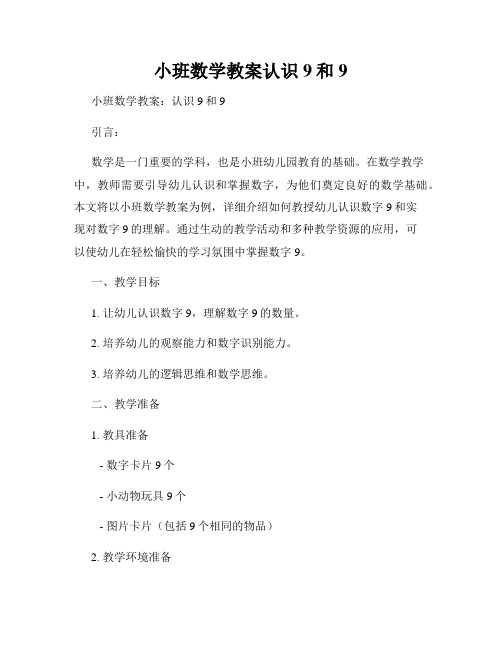 小班数学教案认识 9 和 9

小班数学教案：认识 9 和 9

引言：

数学是一门重要的学科，也是小班幼儿园教育的基础。在数学教学中，教师需要引导幼儿认识和掌握数字，为他们奠定良好的数学基础。本文将以小班数学教案为例，详细介绍如何教授幼儿认识数字 9 和实现对数字 9 的理解。通过生动的教学活动和多种教学资源的应用，可以使幼儿在轻松愉快的学习氛围中掌握数字 9。

一、教学目标

1. 让幼儿认识数字 9，理解数字 9 的数量。

2. 培养幼儿的观察能力和数字识别能力。

3. 培养幼儿的逻辑思维和数学思维。

二、教学准备

1. 教具准备

- 数字卡片 9 个

- 小动物玩具 9 个

- 图片卡片（包括 9 个相同的物品）

2. 教学环境准备